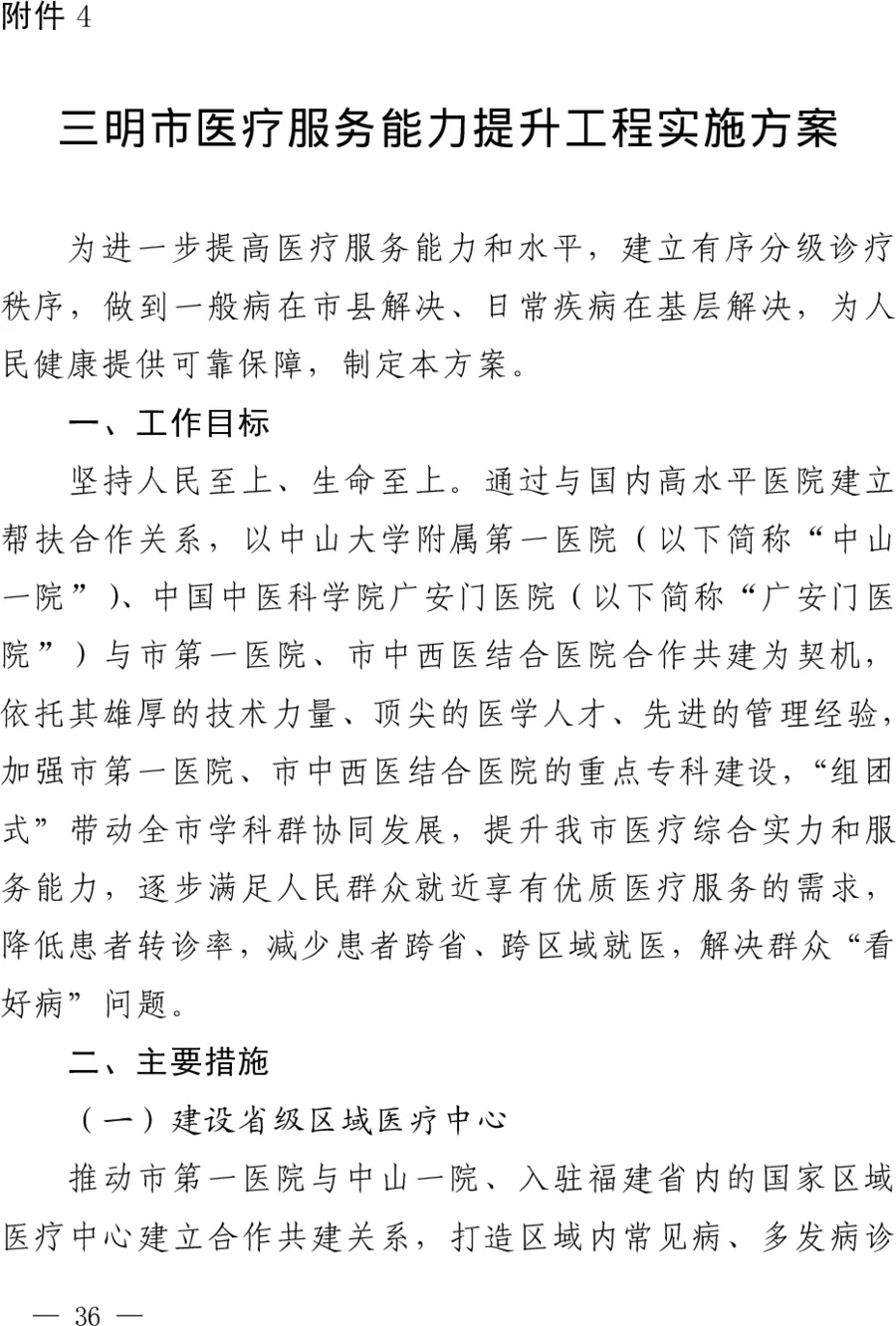 附件 4

三明市医疗服务能力提升工程实施方案

为进一步提高医疗服务能力和水平，建立有序分级诊疗秩序，做到一般病在市县解决、日常疾病在基层解决，为人民健康提供可靠保障，制定本方案。

一、工作目标

坚持人民至上、生命至上。通过与国内高水平医院建立帮扶合作关系，以中山大学附属第一医院（以下简称“中山一院”）、中国中医科学院广安门医院（以下简称“广安门医院”）与市第一医院、市中西医结合医院合作共建为契机，依托其雄厚的技术力量、顶尖的医学人才、先进的管理经验，加强市第一医院、市中西医结合医院的重点专科建设，“组团式”带动全市学科群协同发展，提升我市医疗综合实力和服务能力，逐步满足人民群众就近享有优质医疗服务的需求，降低患者转诊率，减少患者跨省、跨区域就医，解决群众“看好病”问题。

二、主要措施

（一）建设省级区域医疗中心

推动市第一医院与中山一院、入驻福建省内的国家区域医疗中心建立合作共建关系，打造区域内常见病、多发病诊

— 36 —